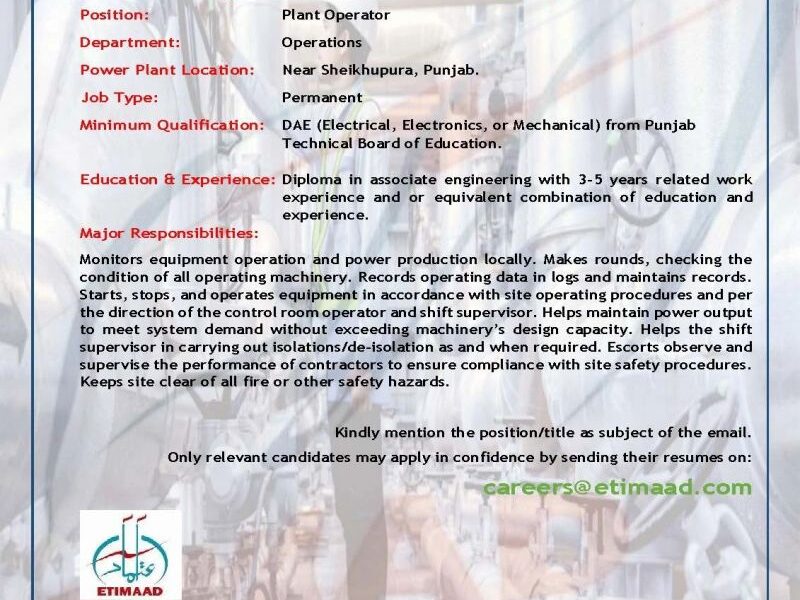 Position: Plant Operator

Department: Operations

Power Plant Location: Near Sheikhupura, Punjab.

Job Type: Permanent

Minimum Qualification: DAE (Electrical, Electronics, or Mechanical) from Punjab Technical Board of Education.

Education & Experience: Diploma in associate engineering with 3-5 years related work experience and or equivalent combination of education and experience.

Major Responsibilities:

Monitors equipment operation and power production locally. Makes rounds, checking the condition of all operating machinery. Records operating data in logs and maintains records. Starts, stops, and operates equipment in accordance with site operating procedures and per the direction of the control room operator and shift supervisor. Helps maintain power output to meet system demand without exceeding machinery's design capacity. Helps the shift supervisor in carrying out isolations/de-isolation as and when required. Escorts observe and supervise the performance of contractors to ensure compliance with site safety procedures. Keeps site clear of all fire or other safety hazards.

Kindly mention the position/title as subject of the email.

Only relevant candidates may apply in confidence by sending their resumes on:

careers@etimaad.com

ETIMAAD